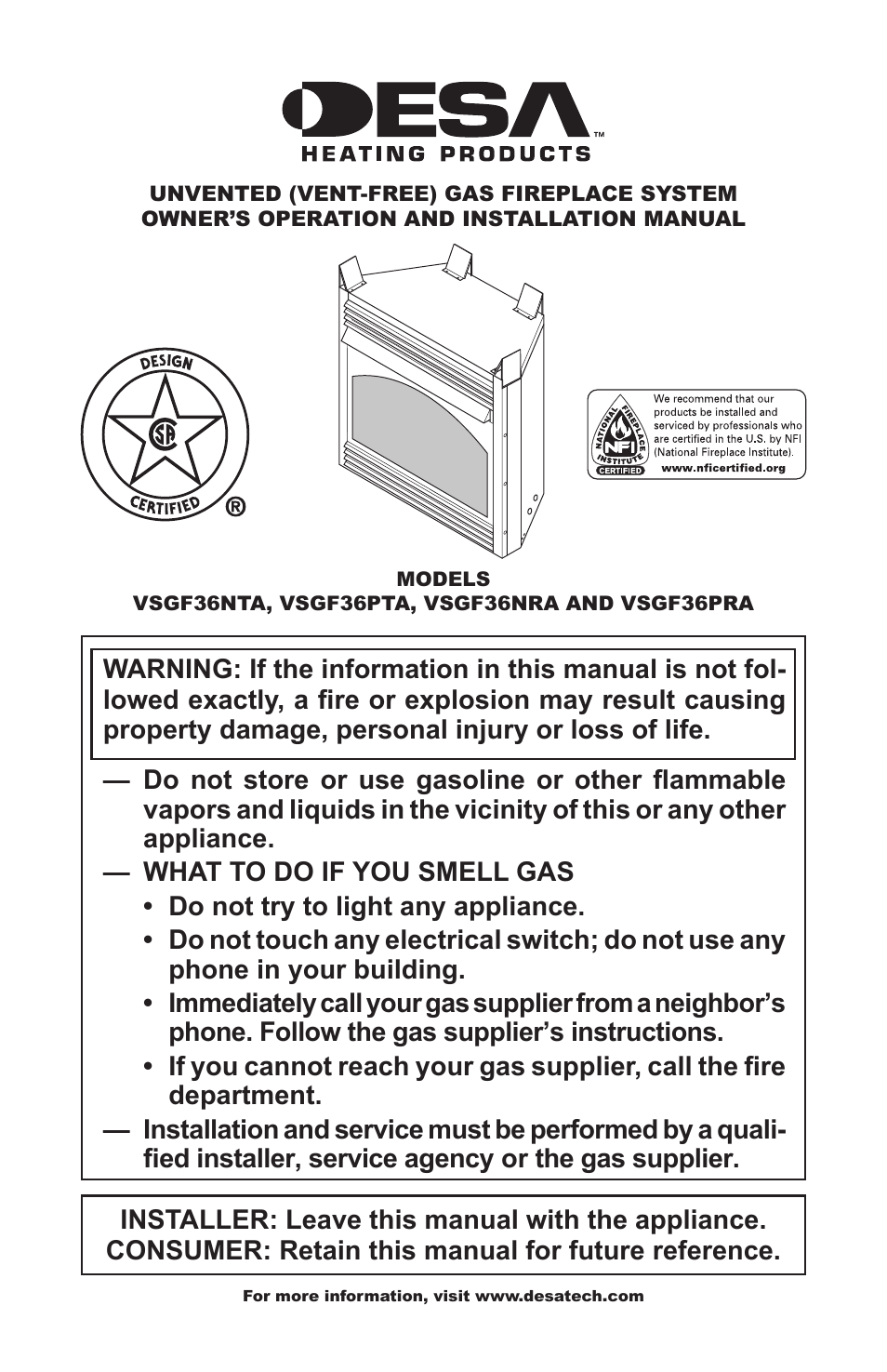 DESA™
HEATING PRODUCTS

UNVENTED (VENT-FREE) GAS FIREPLACE SYSTEM
OWNER'S OPERATION AND INSTALLATION MANUAL

DESIGN
CSA
CERTIFIED
®

NATIONAL FIREPLACE INSTITUTE
NFI
CERTIFIED

We recommend that our products be installed and serviced by professionals who are certified in the U.S. by NFI (National Fireplace Institute).
www.nficertified.org

MODELS
VSGF36NTA, VSGF36PTA, VSGF36NRA AND VSGF36PRA

WARNING: If the information in this manual is not followed exactly, a fire or explosion may result causing property damage, personal injury or loss of life.

— Do not store or use gasoline or other flammable vapors and liquids in the vicinity of this or any other appliance.
— WHAT TO DO IF YOU SMELL GAS
• Do not try to light any appliance.
• Do not touch any electrical switch; do not use any phone in your building.
• Immediately call your gas supplier from a neighbor's phone. Follow the gas supplier's instructions.
• If you cannot reach your gas supplier, call the fire department.
— Installation and service must be performed by a qualified installer, service agency or the gas supplier.

INSTALLER: Leave this manual with the appliance.
CONSUMER: Retain this manual for future reference.

For more information, visit www.desatech.com